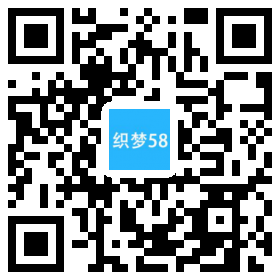 织梦58